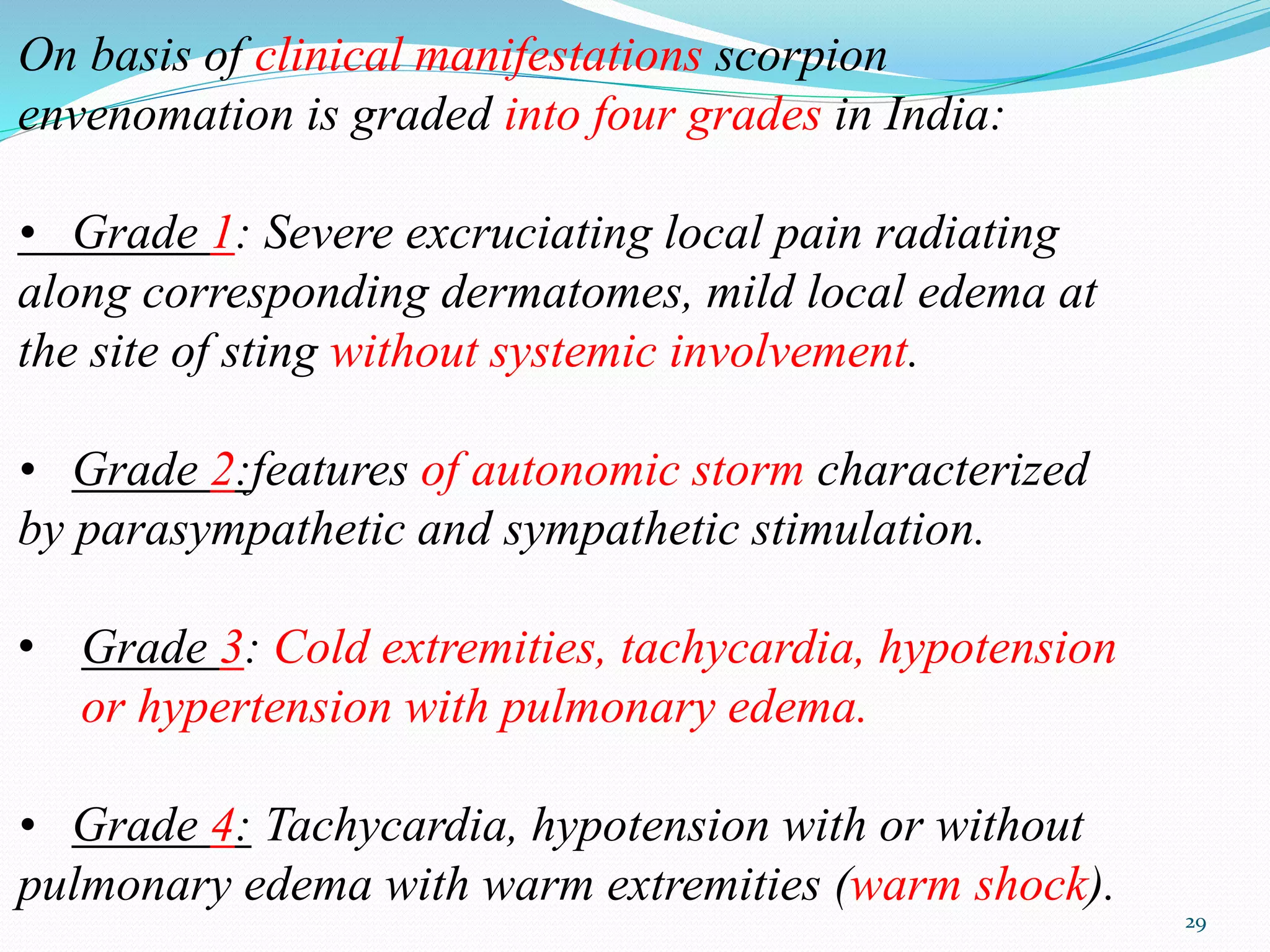 On basis of clinical manifestations scorpion envenomation is graded into four grades in India:

• Grade 1: Severe excruciating local pain radiating along corresponding dermatomes, mild local edema at the site of sting without systemic involvement.

• Grade 2:features of autonomic storm characterized by parasympathetic and sympathetic stimulation.

• Grade 3: Cold extremities, tachycardia, hypotension or hypertension with pulmonary edema.

• Grade 4: Tachycardia, hypotension with or without pulmonary edema with warm extremities (warm shock).

29